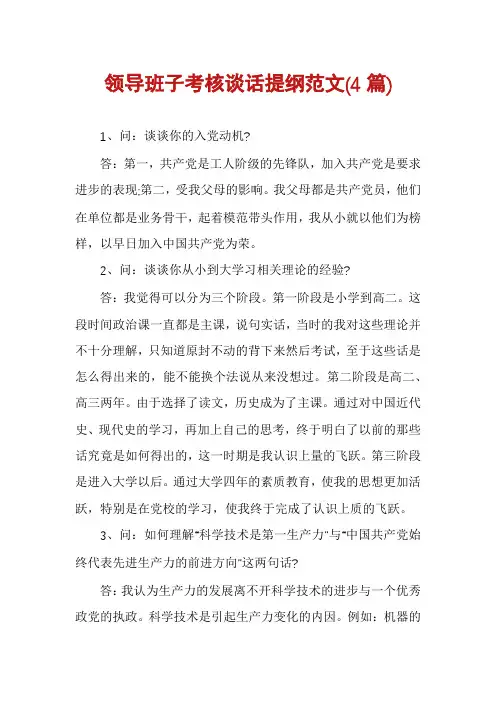 领导班子考核谈话提纲范文(4 篇)

1、问：谈谈你的入党动机?

答：第一，共产党是工人阶级的先锋队，加入共产党是要求进步的表现;第二，受我父母的影响。我父母都是共产党员，他们在单位都是业务骨干，起着模范带头作用，我从小就以他们为榜样，以早日加入中国共产党为荣。

2、问：谈谈你从小到大学习相关理论的经验?

答：我觉得可以分为三个阶段。第一阶段是小学到高二。这段时间政治课一直都是主课，说句实话，当时的我对这些理论并不十分理解，只知道原封不动的背下来然后考试，至于这些话是怎么得出来的，能不能换个法说从来没想过。第二阶段是高二、高三两年。由于选择了读文，历史成为了主课。通过对中国近代史、现代史的学习，再加上自己的思考，终于明白了以前的那些话究竟是如何得出的，这一时期是我认识上量的飞跃。第三阶段是进入大学以后。通过大学四年的素质教育，使我的思想更加活跃，特别是在党校的学习，使我终于完成了认识上质的飞跃。

3、问：如何理解"科学技术是第一生产力"与"中国共产党始终代表先进生产力的前进方向"这两句话?

答：我认为生产力的发展离不开科学技术的进步与一个优秀政党的执政。科学技术是引起生产力变化的内因。例如：机器的